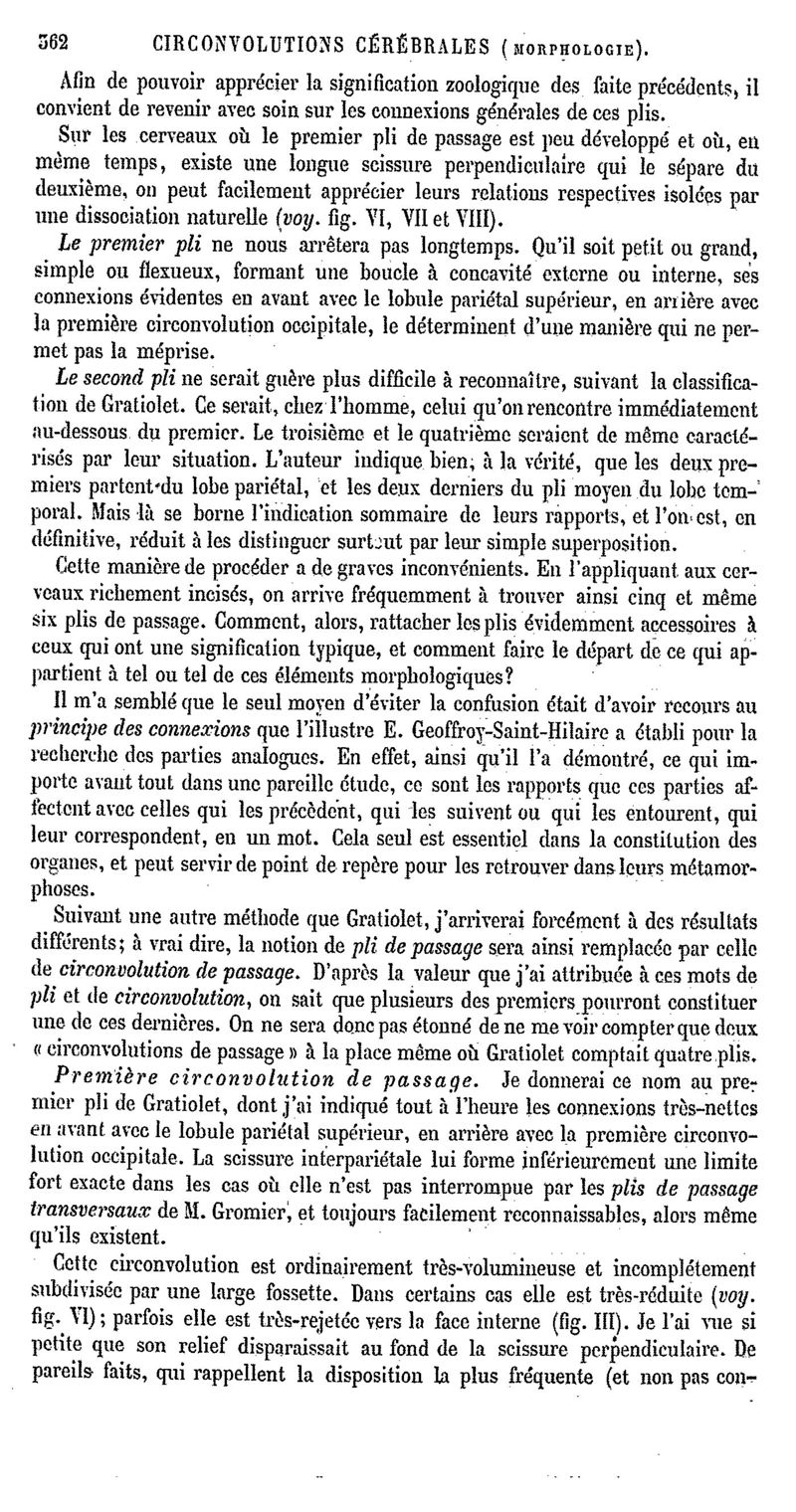 362 CIRCONVOLUTIONS CÉRÉBRALES (MORPHOLOGIE).

Afin de pouvoir apprécier la signification zoologique des faite précédents, il convient de revenir avec soin sur les connexions générales de ces plis.

Sur les cerveaux où le premier pli de passage est peu développé et où, en même temps, existe une longue scissure perpendiculaire qui le sépare du deuxième, on peut facilement apprécier leurs relations respectives isolées par une dissociation naturelle (voy. fig. VI, VII et VIII).

Le premier pli ne nous arrêtera pas longtemps. Qu'il soit petit ou grand, simple ou flexueux, formant une boucle à concavité externe ou interne, ses connexions évidentes en avant avec le lobule pariétal supérieur, en arrière avec la première circonvolution occipitale, le déterminent d'une manière qui ne permet pas la méprise.

Le second pli ne serait guère plus difficile à reconnaître, suivant la classification de Gratiolet. Ce serait, chez l'homme, celui qu'on rencontre immédiatement au-dessous du premier. Le troisième et le quatrième seraient de même caractérisés par leur situation. L'auteur indique bien, à la vérité, que les deux premiers partent du lobe pariétal, et les deux derniers du pli moyen du lobe temporal. Mais là se borne l'indication sommaire de leurs rapports, et l'on est, en définitive, réduit à les distinguer surtout par leur simple superposition.

Cette manière de procéder a de graves inconvénients. En l'appliquant aux cerveaux richement incisés, on arrive fréquemment à trouver ainsi cinq et même six plis de passage. Comment, alors, rattacher les plis évidemment accessoires à ceux qui ont une signification typique, et comment faire le départ de ce qui appartient à tel ou tel de ces éléments morphologiques?

Il m'a semblé que le seul moyen d'éviter la confusion était d'avoir recours au principe des connexions que l'illustre E. Geoffroy-Saint-Hilaire a établi pour la recherche des parties analogues. En effet, ainsi qu'il l'a démontré, ce qui importe avant tout dans une pareille étude, ce sont les rapports que ces parties affectent avec celles qui les précèdent, qui les suivent ou qui les entourent, qui leur correspondent, en un mot. Cela seul est essentiel dans la constitution des organes, et peut servir de point de repère pour les retrouver dans leurs métamorphoses.

Suivant une autre méthode que Gratiolet, j'arriverai forcément à des résultats différents; à vrai dire, la notion de pli de passage sera ainsi remplacée par celle de circonvolution de passage. D'après la valeur que j'ai attribuée à ces mots de pli et de circonvolution, on sait que plusieurs des premiers pourront constituer une de ces dernières. On ne sera donc pas étonné de ne me voir compter que deux « circonvolutions de passage » à la place même où Gratiolet comptait quatre plis.

Première circonvolution de passage. Je donnerai ce nom au premier pli de Gratiolet, dont j'ai indiqué tout à l'heure les connexions très-nettes en avant avec le lobule pariétal supérieur, en arrière avec la première circonvolution occipitale. La scissure interpariétale lui forme inférieurement une limite fort exacte dans les cas où elle n'est pas interrompue par les plis de passage transversaux de M. Gromier, et toujours facilement reconnaissables, alors même qu'ils existent.

Cette circonvolution est ordinairement très-volumineuse et incomplétement subdivisée par une large fossette. Dans certains cas elle est très-réduite (voy. fig. VI); parfois elle est très-rejetée vers la face interne (fig. III). Je l'ai vue si petite que son relief disparaissait au fond de la scissure perpendiculaire. De pareils faits, qui rappellent la disposition la plus fréquente (et non pas con-